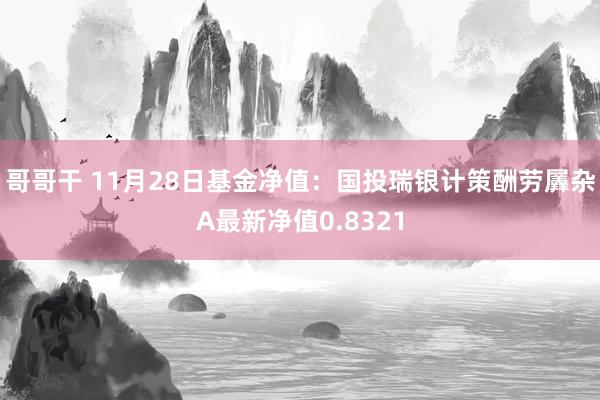 哥哥干 11月28日基金净值：国投瑞银计策酬劳羼杂A最新净值0.8321